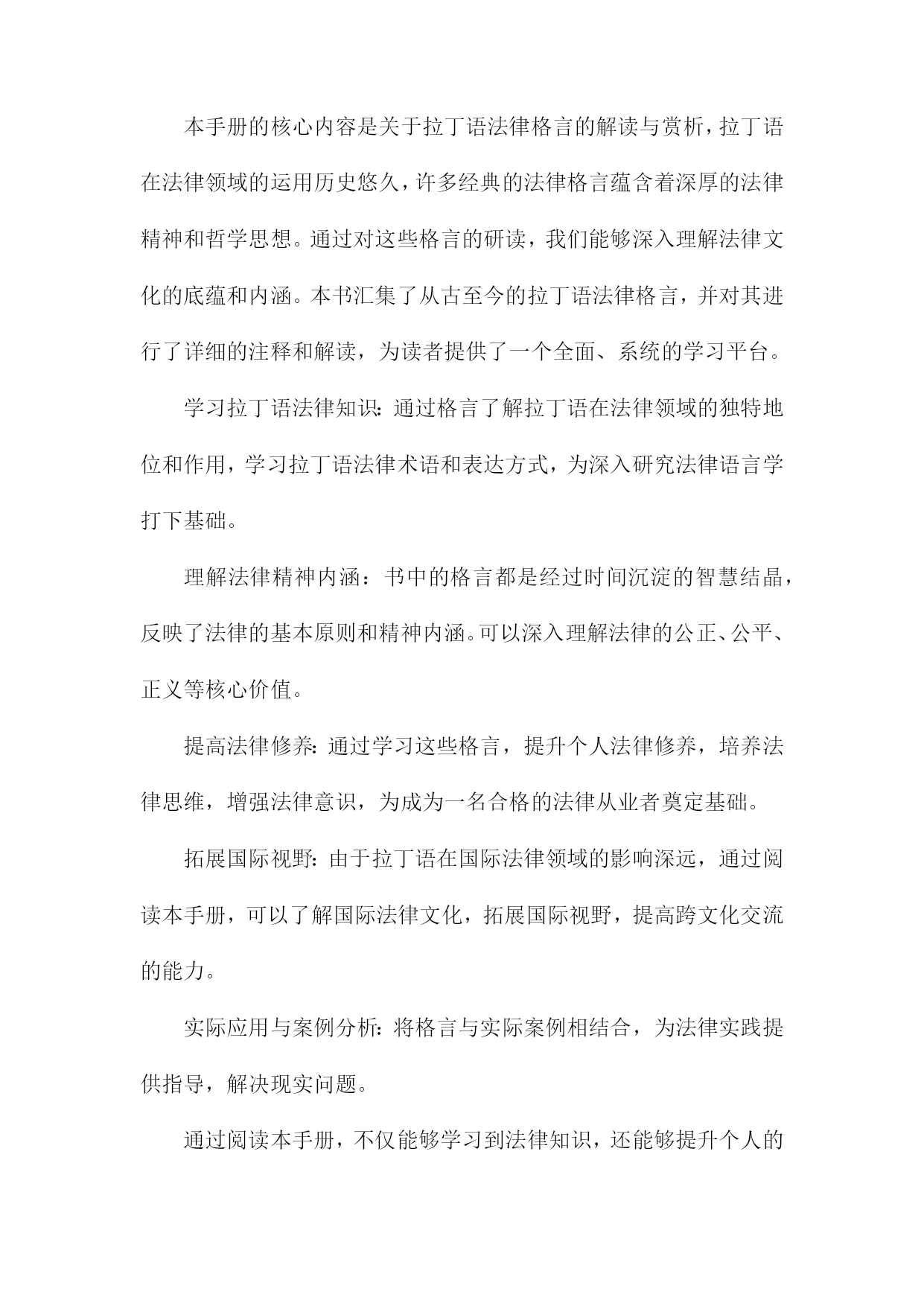 本手册的核心内容是关于拉丁语法律格言的解读与赏析，拉丁语在法律领域的运用历史悠久，许多经典的法律格言蕴含着深厚的法律精神和哲学思想。通过对这些格言的研读，我们能够深入理解法律文化的底蕴和内涵。本书汇集了从古至今的拉丁语法律格言，并对其进行了详细的注释和解读，为读者提供了一个全面、系统的学习平台。

学习拉丁语法律知识：通过格言了解拉丁语在法律领域的独特地位和作用，学习拉丁语法律术语和表达方式，为深入研究法律语言学打下基础。

理解法律精神内涵：书中的格言都是经过时间沉淀的智慧结晶，反映了法律的基本原则和精神内涵。可以深入理解法律的公正、公平、正义等核心价值。

提高法律修养：通过学习这些格言，提升个人法律修养，培养法律思维，增强法律意识，为成为一名合格的法律从业者奠定基础。

拓展国际视野：由于拉丁语在国际法律领域的影响深远，通过阅读本手册，可以了解国际法律文化，拓展国际视野，提高跨文化交流的能力。

实际应用与案例分析：将格言与实际案例相结合，为法律实践提供指导，解决现实问题。

通过阅读本手册，不仅能够学习到法律知识，还能够提升个人的